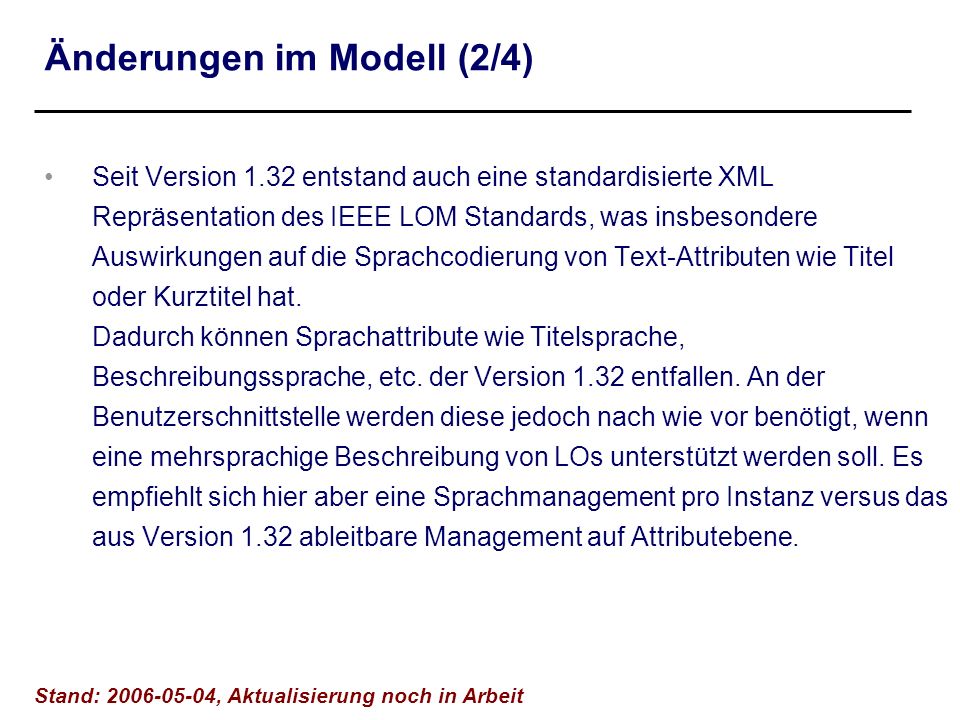 Änderungen im Modell (2/4)

• Seit Version 1.32 entstand auch eine standardisierte XML Repräsentation des IEEE LOM Standards, was insbesondere Auswirkungen auf die Sprachcodierung von Text-Attributen wie Titel oder Kurztitel hat.
Dadurch können Sprachattribute wie Titelsprache, Beschreibungssprache, etc. der Version 1.32 entfallen. An der Benutzerschnittstelle werden diese jedoch nach wie vor benötigt, wenn eine mehrsprachige Beschreibung von LOs unterstützt werden soll. Es empfiehlt sich hier aber eine Sprachmanagement pro Instanz versus das aus Version 1.32 ableitbare Management auf Attributebene.

Stand: 2006-05-04, Aktualisierung noch in Arbeit